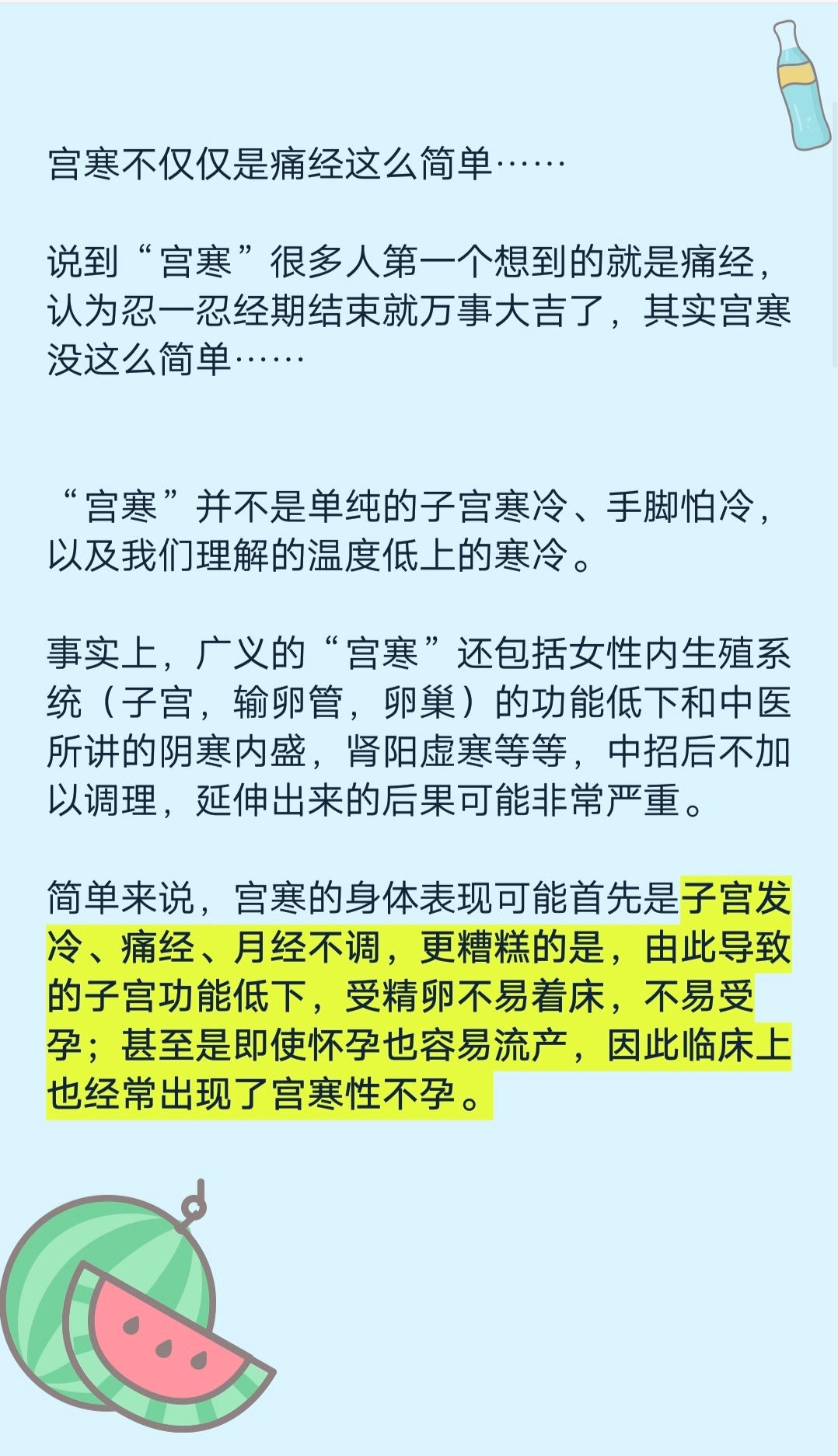 宫寒不仅仅是痛经这么简单……

说到“宫寒”很多人第一个想到的就是痛经，认为忍一忍经期结束就万事大吉了，其实宫寒没这么简单……

“宫寒”并不是单纯的子宫寒冷、手脚怕冷，以及我们理解的温度低上的寒冷。

事实上，广义的“宫寒”还包括女性内生殖系统（子宫，输卵管，卵巢）的功能低下和中医所讲的阴寒内盛，肾阳虚寒等等，中招后不加以调理，延伸出来的后果可能非常严重。

简单来说，宫寒的身体表现可能首先是子宫发冷、痛经、月经不调，更糟糕的是，由此导致的子宫功能低下，受精卵不易着床，不易受孕；甚至是即使怀孕也容易流产，因此临床上也经常出现了宫寒性不孕。